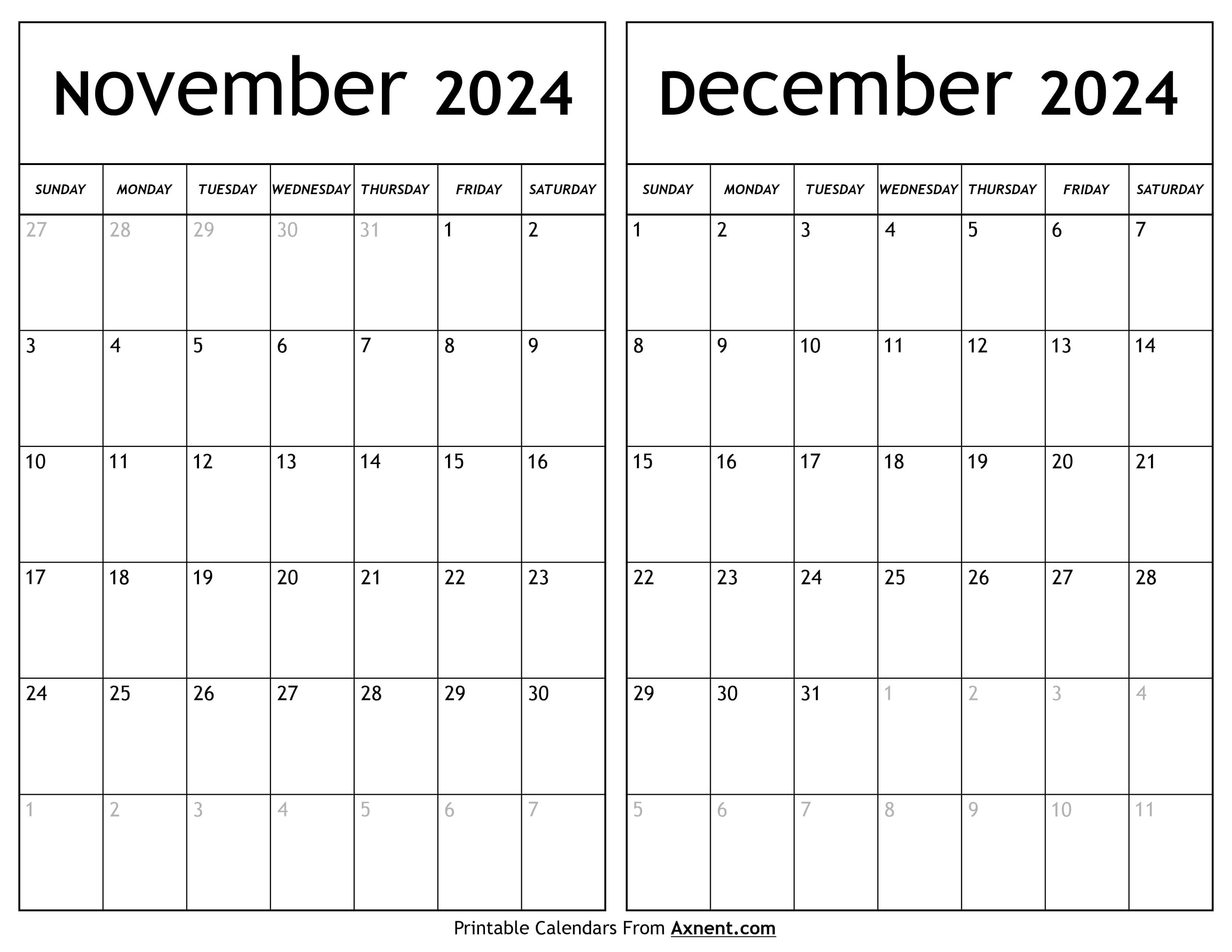 November 2024

| SUNDAY | MONDAY | TUESDAY | WEDNESDAY | THURSDAY | FRIDAY | SATURDAY |
|---|---|---|---|---|---|---|
| 27 | 28 | 29 | 30 | 31 | 1 | 2 |
| 3 | 4 | 5 | 6 | 7 | 8 | 9 |
| 10 | 11 | 12 | 13 | 14 | 15 | 16 |
| 17 | 18 | 19 | 20 | 21 | 22 | 23 |
| 24 | 25 | 26 | 27 | 28 | 29 | 30 |
| 1 | 2 | 3 | 4 | 5 | 6 | 7 |

December 2024

| SUNDAY | MONDAY | TUESDAY | WEDNESDAY | THURSDAY | FRIDAY | SATURDAY |
|---|---|---|---|---|---|---|
| 1 | 2 | 3 | 4 | 5 | 6 | 7 |
| 8 | 9 | 10 | 11 | 12 | 13 | 14 |
| 15 | 16 | 17 | 18 | 19 | 20 | 21 |
| 22 | 23 | 24 | 25 | 26 | 27 | 28 |
| 29 | 30 | 31 | 1 | 2 | 3 | 4 |
| 5 | 6 | 7 | 8 | 9 | 10 | 11 |

Printable Calendars From Axnent.com